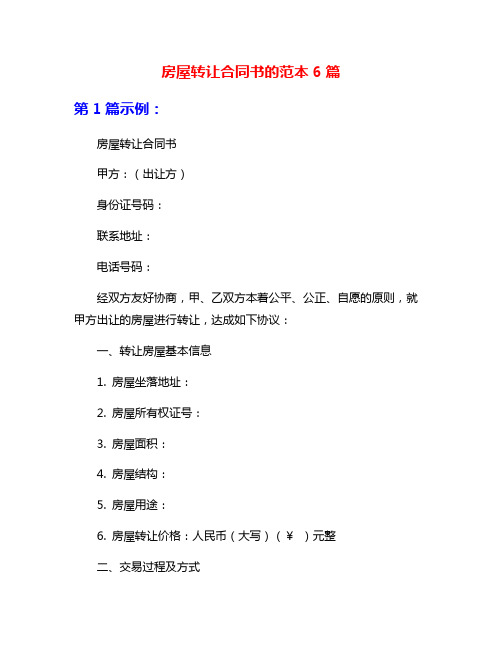 房屋转让合同书的范本 6 篇

第 1 篇示例：

房屋转让合同书

甲方：（出让方）

身份证号码：

联系地址：

电话号码：

经双方友好协商，甲、乙双方本着公平、公正、自愿的原则，就甲方出让的房屋进行转让，达成如下协议：

一、转让房屋基本信息

1. 房屋坐落地址：

2. 房屋所有权证号：

3. 房屋面积：

4. 房屋结构：

5. 房屋用途：

6. 房屋转让价格：人民币（大写）（￥ ）元整

二、交易过程及方式